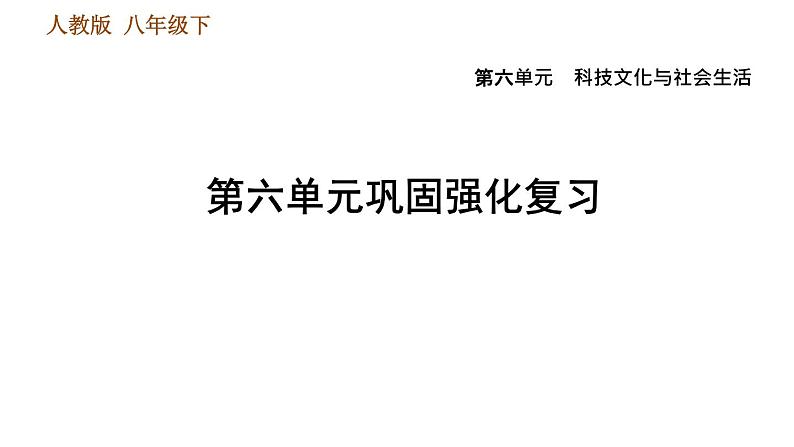 人教版 八年级下

第六单元　科技文化与社会生活

第六单元巩固强化复习